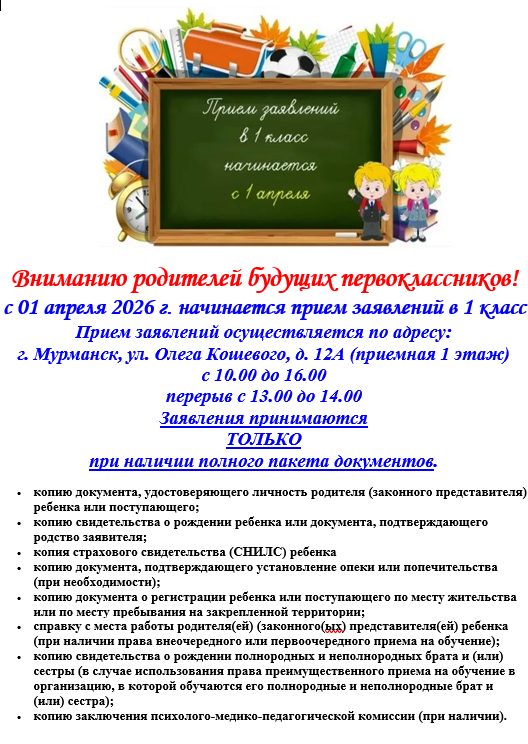 Прием заявлений в 1 класс начинается с 1 апреля

Вниманию родителей будущих первоклассников!

с 01 апреля 2026 г. начинается прием заявлений в 1 класс

Прием заявлений осуществляется по адресу:
г. Мурманск, ул. Олега Кошевого, д. 12А (приемная 1 этаж)
с 10.00 до 16.00
перерыв с 13.00 до 14.00
Заявления принимаются
ТОЛЬКО
при наличии полного пакета документов.

• копию документа, удостоверяющего личность родителя (законного представителя) ребенка или поступающего;
• копию свидетельства о рождении ребенка или документа, подтверждающего родство заявителя;
• копия страхового свидетельства (СНИЛС) ребенка
• копию документа, подтверждающего установление опеки или попечительства (при необходимости);
• копию документа о регистрации ребенка или поступающего по месту жительства или по месту пребывания на закрепленной территории;
• справку с места работы родителя(ей) (законного(ых) представителя(ей) ребенка (при наличии права внеочередного или первоочередного приема на обучение);
• копию свидетельства о рождении полнородных и неполнородных брата и (или) сестры (в случае использования права преимущественного приема на обучение в организацию, в которой обучаются его полнородные и неполнородные брат и (или) сестра);
• копию заключения психолого-медико-педагогической комиссии (при наличии).